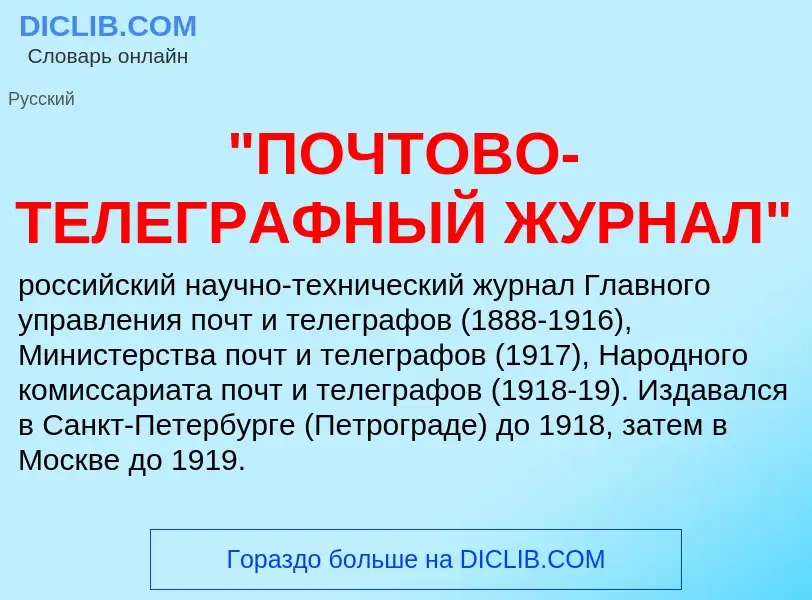 DICLIB.COM
Словарь онлайн

Русский

"ПОЧТОВО-ТЕЛЕГРАФНЫЙ ЖУРНАЛ"

российский научно-технический журнал Главного управления почт и телеграфов (1888-1916), Министерства почт и телеграфов (1917), Народного комиссариата почт и телеграфов (1918-19). Издавался в Санкт-Петербурге (Петрограде) до 1918, затем в Москве до 1919.

Гораздо больше на DICLIB.COM